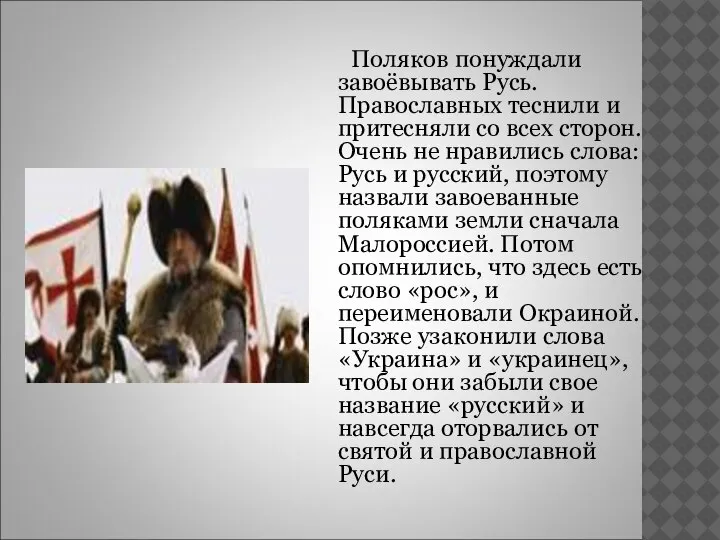 Поляков понуждали завоёвывать Русь. Православных теснили и притесняли со всех сторон. Очень не нравились слова: Русь и русский, поэтому назвали завоеванные поляками земли сначала Малороссией. Потом опомнились, что здесь есть слово «рос», и переименовали Окраиной. Позже узаконили слова «Украина» и «украинец», чтобы они забыли свое название «русский» и навсегда оторвались от святой и православной Руси.